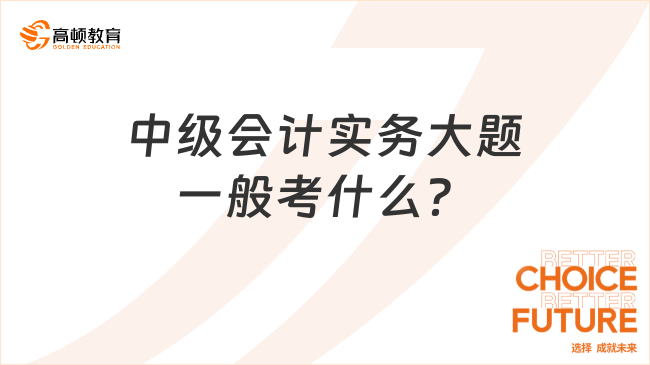 高顿教育
GOLDEN EDUCATION

中级会计实务大题一般考什么？

BETTER
CHOICE
BETTER
FUTURE
选择 成就未来